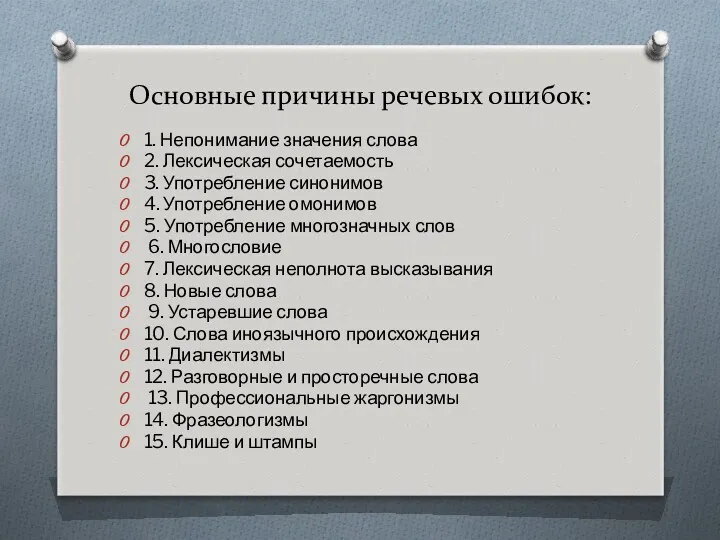 Основные причины речевых ошибок:

1. Непонимание значения слова
2. Лексическая сочетаемость
3. Употребление синонимов
4. Употребление омонимов
5. Употребление многозначных слов
6. Многословие
7. Лексическая неполнота высказывания
8. Новые слова
9. Устаревшие слова
10. Слова иноязычного происхождения
11. Диалектизмы
12. Разговорные и просторечные слова
13. Профессиональные жаргонизмы
14. Фразеологизмы
15. Клише и штампы